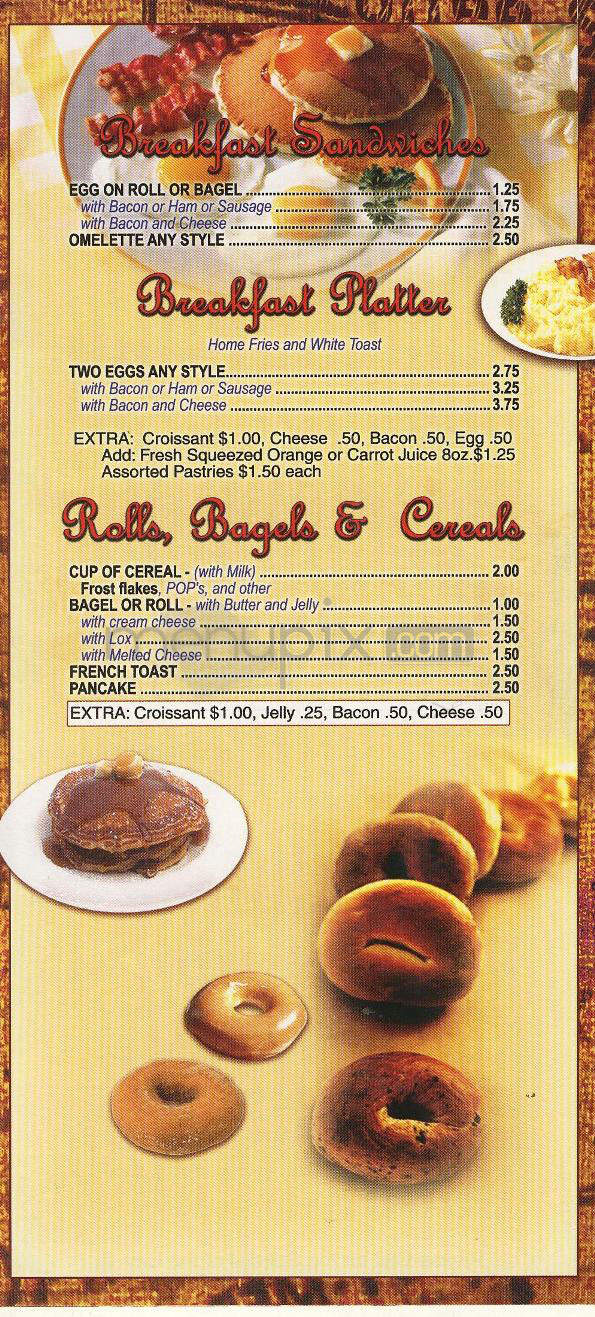 Breakfast Sandwiches

EGG ON ROLL OR BAGEL 1.25
with Bacon or Ham or Sausage 1.75
with Bacon and Cheese 2.25
OMELETTE ANY STYLE 2.50

Breakfast Platter

Home Fries and White Toast

TWO EGGS ANY STYLE 2.75
with Bacon or Ham or Sausage 3.25
with Bacon and Cheese 3.75

EXTRA: Croissant $1.00, Cheese .50, Bacon .50, Egg .50
Add: Fresh Squeezed Orange or Carrot Juice 8oz.$1.25
Assorted Pastries $1.50 each

Rolls, Bagels & Cereals

CUP OF CEREAL - (with Milk) 2.00
Frost flakes, POP's, and other
BAGEL OR ROLL - with Butter and Jelly 1.00
with cream cheese 1.50
with Lox 2.50
with Melted Cheese 1.50
FRENCH TOAST 2.50
PANCAKE 2.50

EXTRA: Croissant $1.00, Jelly .25, Bacon .50, Cheese .50

menupix.com